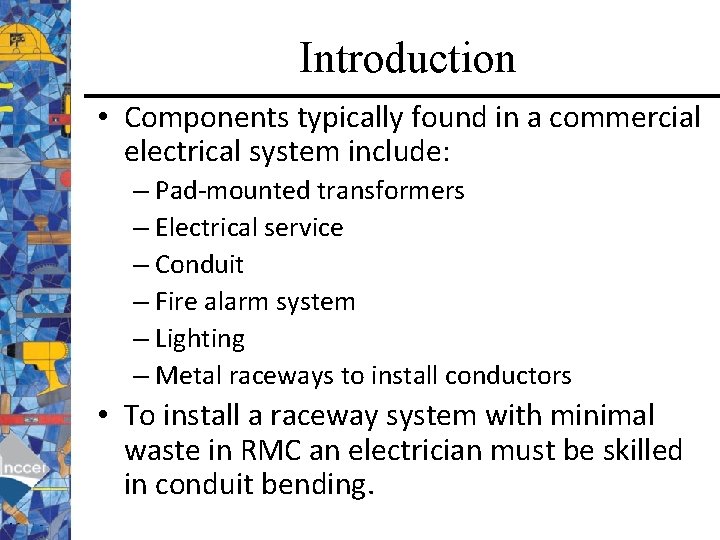 Introduction

• Components typically found in a commercial electrical system include:
 – Pad-mounted transformers
 – Electrical service
 – Conduit
 – Fire alarm system
 – Lighting
 – Metal raceways to install conductors
• To install a raceway system with minimal waste in RMC an electrician must be skilled in conduit bending.

nccer